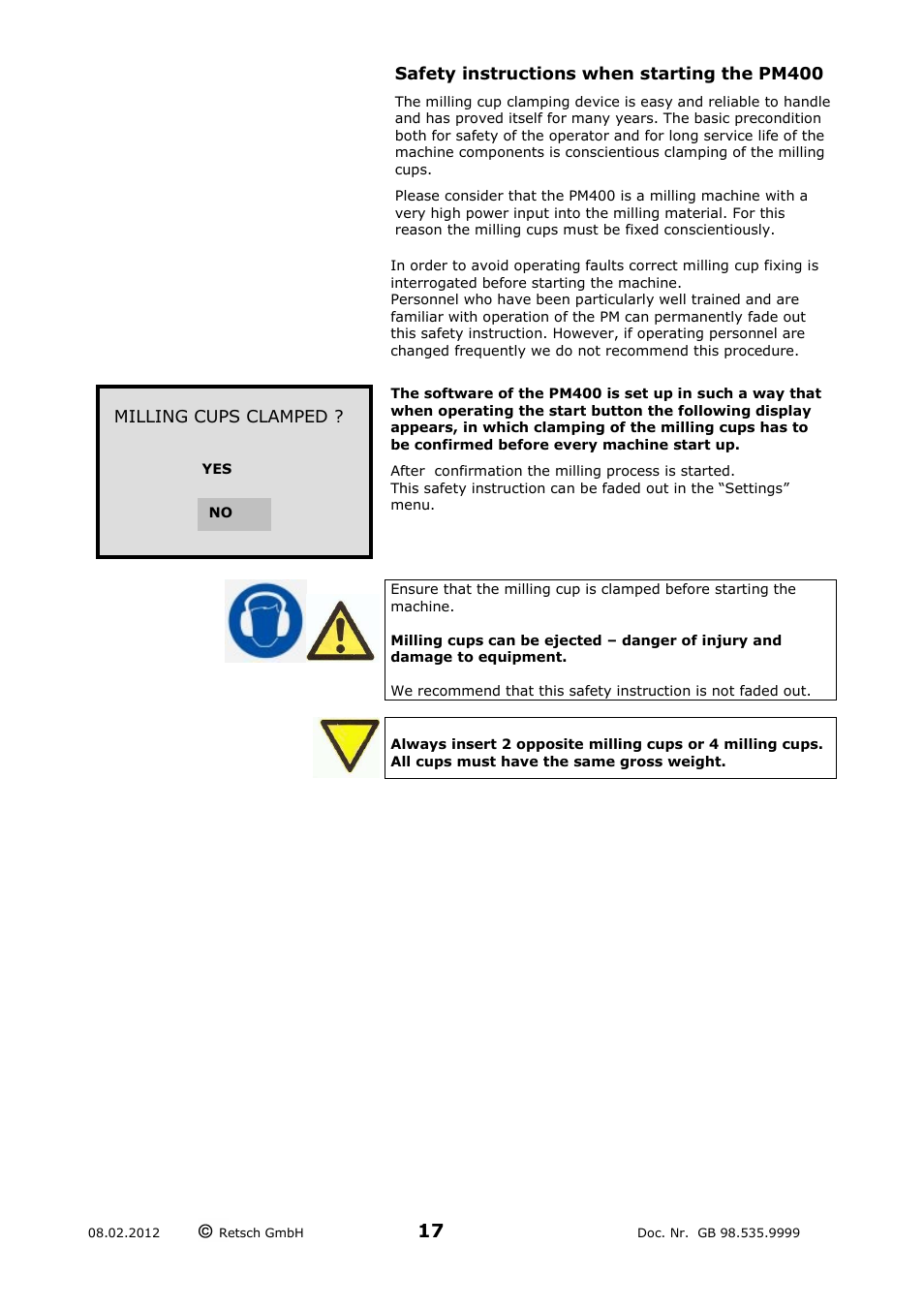 Safety instructions when starting the PM400

The milling cup clamping device is easy and reliable to handle and has proved itself for many years. The basic precondition both for safety of the operator and for long service life of the machine components is conscientious clamping of the milling cups.

Please consider that the PM400 is a milling machine with a very high power input into the milling material. For this reason the milling cups must be fixed conscientiously.

In order to avoid operating faults correct milling cup fixing is interrogated before starting the machine.
Personnel who have been particularly well trained and are familiar with operation of the PM can permanently fade out this safety instruction. However, if operating personnel are changed frequently we do not recommend this procedure.

MILLING CUPS CLAMPED ?

YES

NO

The software of the PM400 is set up in such a way that when operating the start button the following display appears, in which clamping of the milling cups has to be confirmed before every machine start up.

After confirmation the milling process is started.
This safety instruction can be faded out in the “Settings” menu.

Ensure that the milling cup is clamped before starting the machine.

Milling cups can be ejected – danger of injury and damage to equipment.

We recommend that this safety instruction is not faded out.

Always insert 2 opposite milling cups or 4 milling cups. All cups must have the same gross weight.

08.02.2012 © Retsch GmbH 17 Doc. Nr. GB 98.535.9999